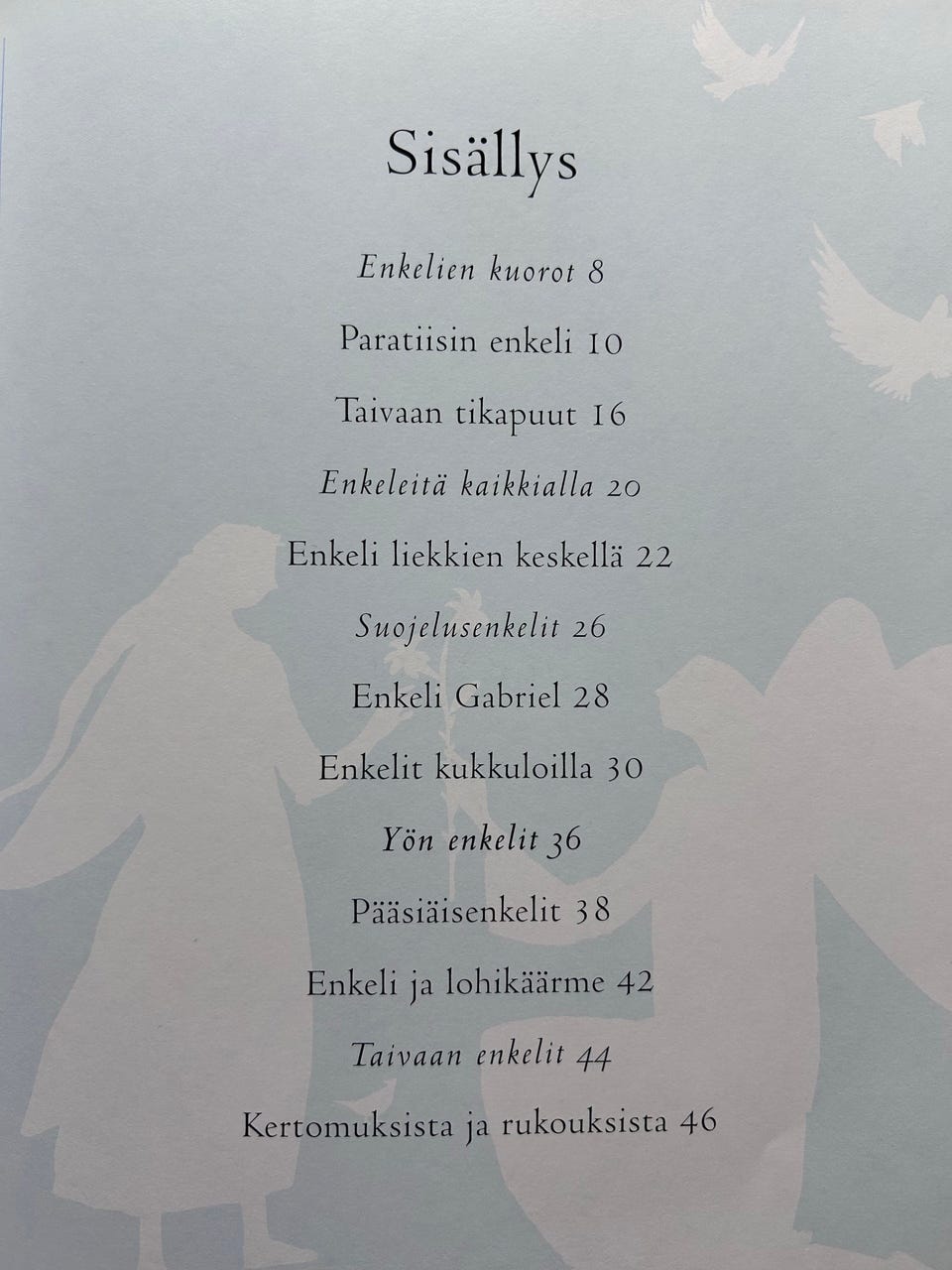 Sisällys

Enkelien kuorot 8

Paratiisin enkeli 10

Taivaan tikapuut 16

Enkeleitä kaikkialla 20

Enkeli liekkien keskellä 22

Suojelusenkelit 26

Enkeli Gabriel 28

Enkelit kukkuloilla 30

Yön enkelit 36

Pääsiäisenkelit 38

Enkeli ja lohikäärme 42

Taivaan enkelit 44

Kertomuksista ja rukouksista 46